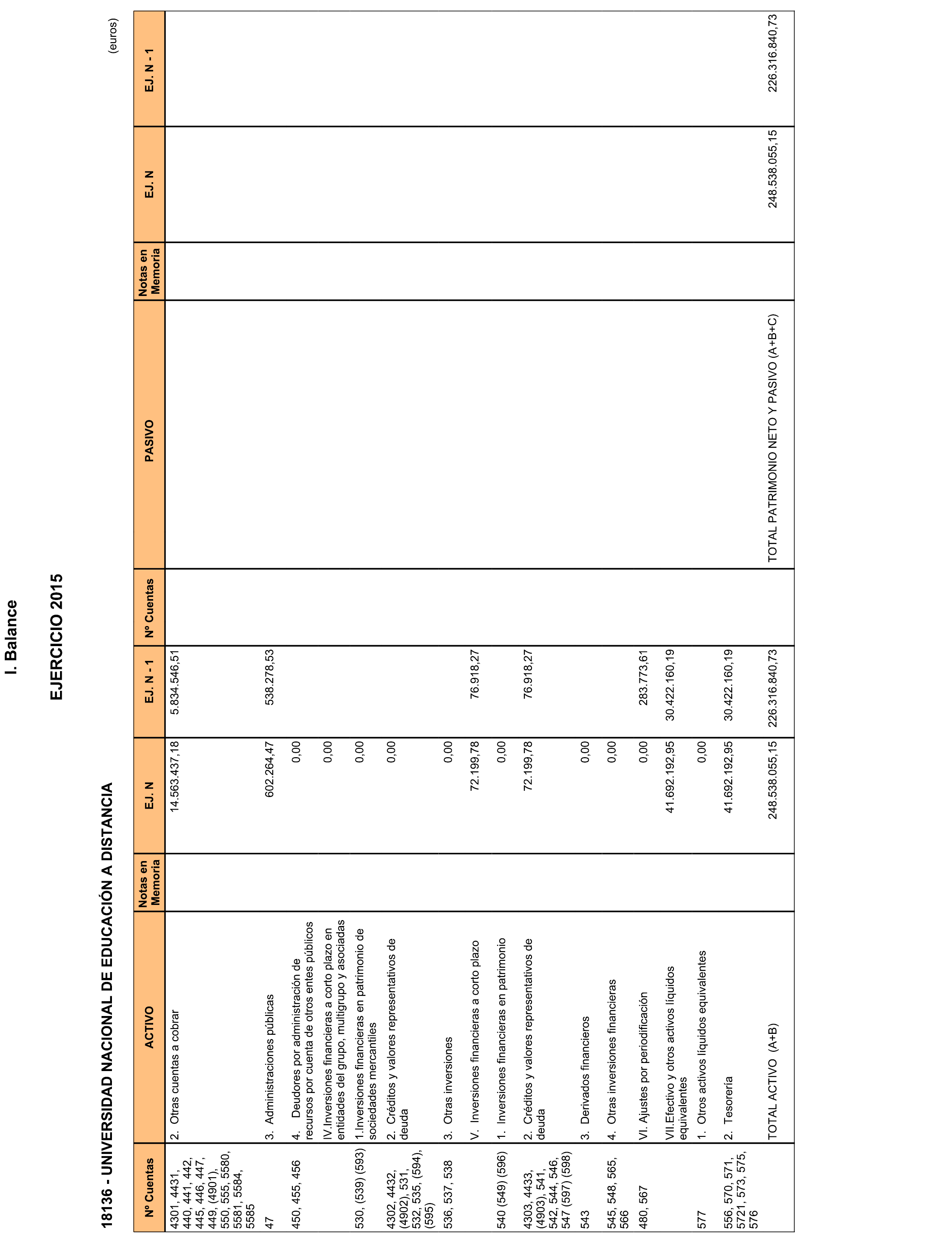 I. Balance

EJERCICIO 2015

18136 - UNIVERSIDAD NACIONAL DE EDUCACIÓN A DISTANCIA

(euros)

| Nº Cuentas | ACTIVO | Notas en Memoria | EJ. N | EJ. N - 1 | Nº Cuentas | PASIVO | Notas en Memoria | EJ. N | EJ. N - 1 |
|---|---|---|---|---|---|---|---|---|---|
| 4301, 4431, 440, 441, 442, 445, 446, 447, 449, (4901), 550, 555, 5580, 5581, 5584, 5585 | 2. Otras cuentas a cobrar | | 14.563.437,18 | 5.834.546,51 | | | | | |
| 47 | 3. Administraciones públicas | | 602.264,47 | 538.278,53 | | | | | |
| 450, 455, 456 | 4. Deudores por administración de recursos por cuenta de otros entes públicos | | 0,00 | | | | | | |
| | IV.Inversiones financieras a corto plazo en entidades del grupo, multigrupo y asociadas | | 0,00 | | | | | | |
| 530, (539) (593) | 1.Inversiones financieras en patrimonio de sociedades mercantiles | | 0,00 | | | | | | |
| 4302, 4432, (4902), 531, 532, 535, (594), (595) | 2. Créditos y valores representativos de deuda | | 0,00 | | | | | | |
| 536, 537, 538 | 3. Otras inversiones | | 0,00 | | | | | | |
| | V. Inversiones financieras a corto plazo | | 72.199,78 | 76.918,27 | | | | | |
| 540 (549) (596) | 1. Inversiones financieras en patrimonio | | 0,00 | | | | | | |
| 4303, 4433, (4903), 541, 542, 544, 546, 547 (597) (598) | 2. Créditos y valores representativos de deuda | | 72.199,78 | 76.918,27 | | | | | |
| 543 | 3. Derivados financieros | | 0,00 | | | | | | |
| 545, 548, 565, 566 | 4. Otras inversiones financieras | | 0,00 | | | | | | |
| 480, 567 | VI. Ajustes por periodificación | | 0,00 | 283.773,61 | | | | | |
| | VII.Efectivo y otros activos líquidos equivalentes | | 41.692.192,95 | 30.422.160,19 | | | | | |
| 577 | 1. Otros activos líquidos equivalentes | | 0,00 | | | | | | |
| 556, 570, 571, 5721, 573, 575, 576 | 2. Tesorería | | 41.692.192,95 | 30.422.160,19 | | | | | |
| | TOTAL ACTIVO (A+B) | | 248.538.055,15 | 226.316.840,73 | | TOTAL PATRIMONIO NETO Y PASIVO (A+B+C) | | 248.538.055,15 | 226.316.840,73 |